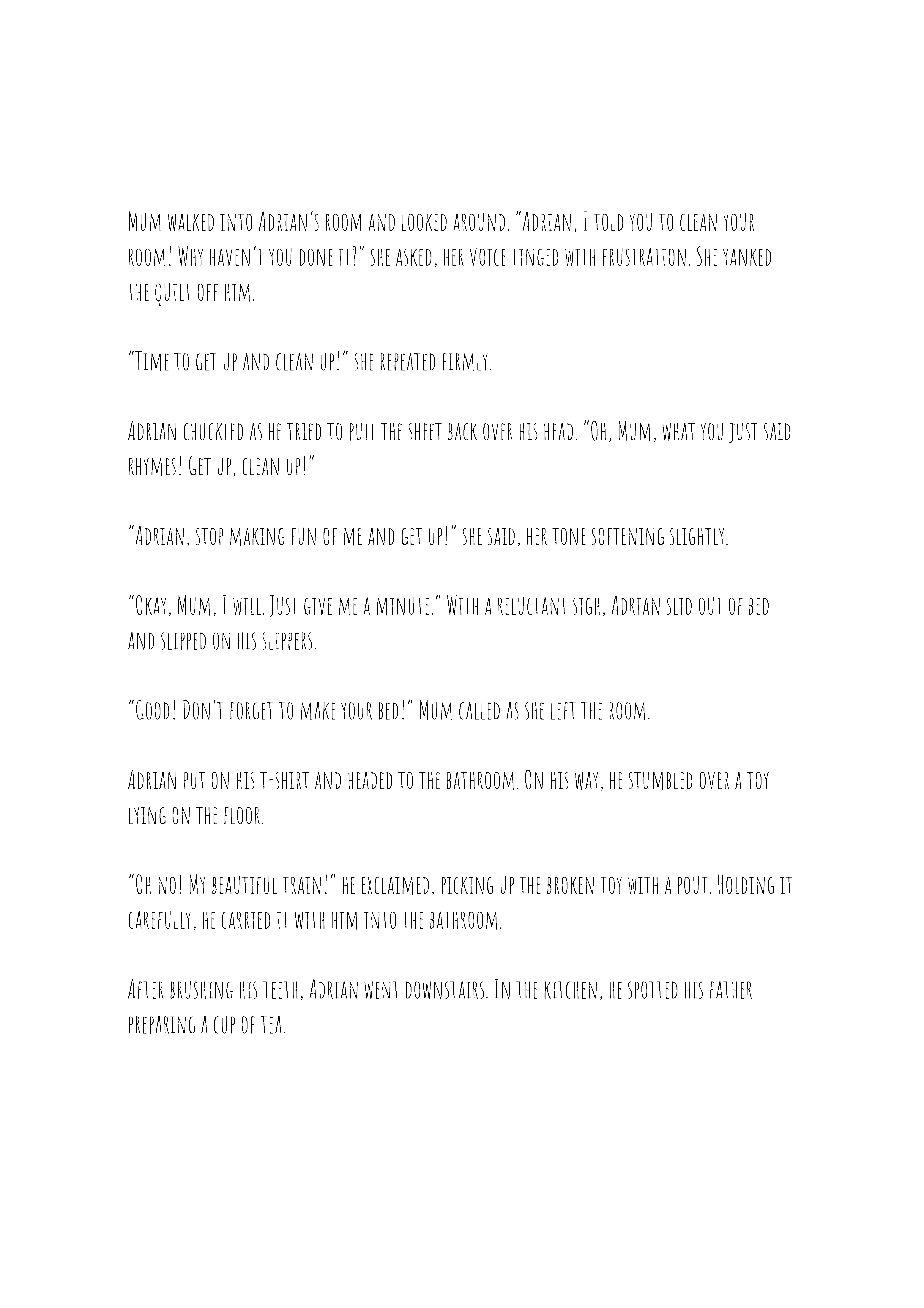 Mum walked into Adrian's room and looked around. "Adrian, I told you to clean your room! Why haven't you done it?" she asked, her voice tinged with frustration. She yanked the quilt off him.

"Time to get up and clean up!" she repeated firmly.

Adrian chuckled as he tried to pull the sheet back over his head. "Oh, Mum, what you just said rhymes! Get up, clean up!"

"Adrian, stop making fun of me and get up!" she said, her tone softening slightly.

"Okay, Mum, I will. Just give me a minute." With a reluctant sigh, Adrian slid out of bed and slipped on his slippers.

"Good! Don't forget to make your bed!" Mum called as she left the room.

Adrian put on his t-shirt and headed to the bathroom. On his way, he stumbled over a toy lying on the floor.

"Oh no! My beautiful train!" he exclaimed, picking up the broken toy with a pout. Holding it carefully, he carried it with him into the bathroom.

After brushing his teeth, Adrian went downstairs. In the kitchen, he spotted his father preparing a cup of tea.